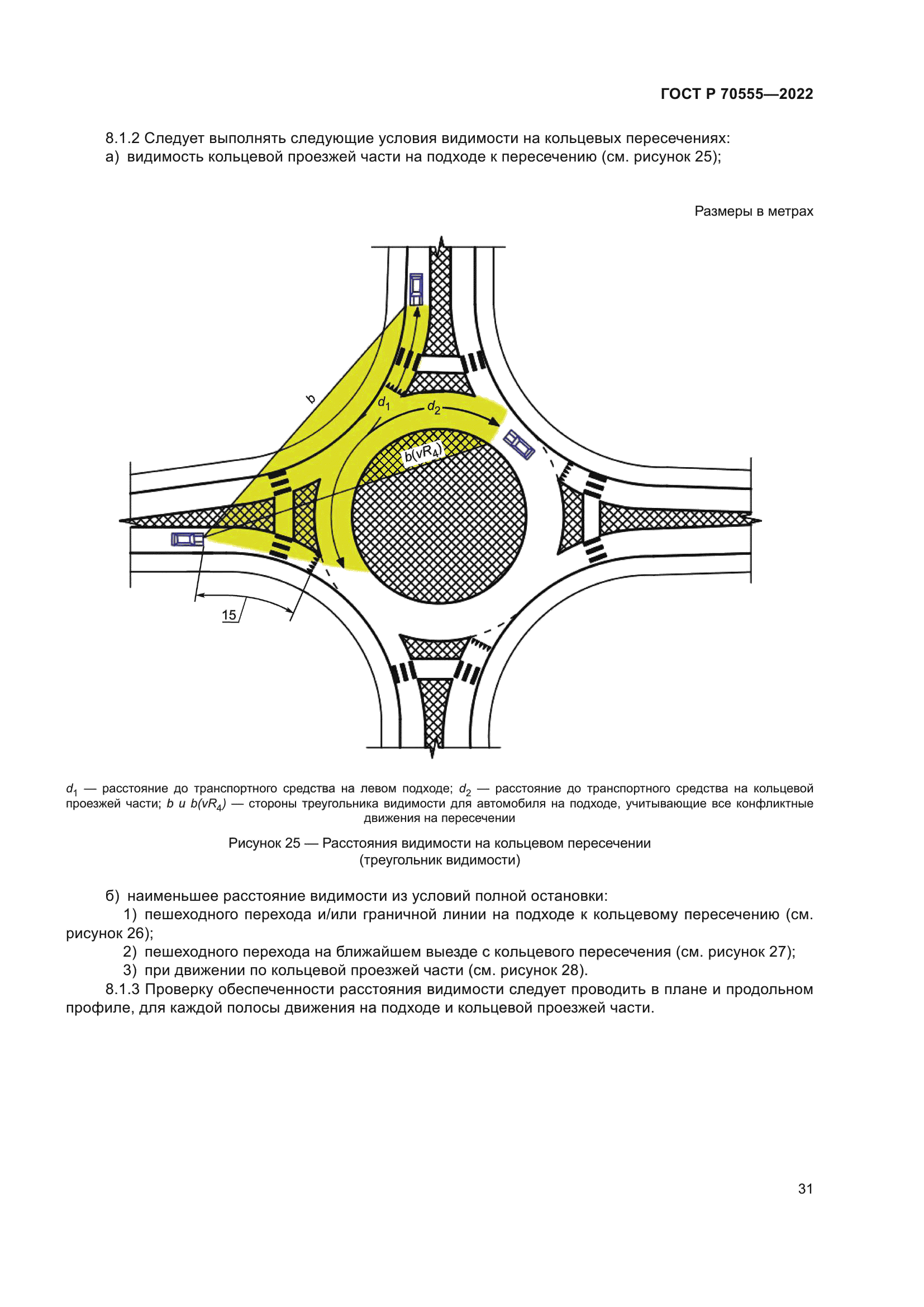 ГОСТ Р 70555—2022

8.1.2 Следует выполнять следующие условия видимости на кольцевых пересечениях:
а) видимость кольцевой проезжей части на подходе к пересечению (см. рисунок 25);

Размеры в метрах

$b$

$d_1$

$d_2$

$b(vR_4)$

15

$d_1$ — расстояние до транспортного средства на левом подходе; $d_2$ — расстояние до транспортного средства на кольцевой проезжей части; $b$ и $b(vR_4)$ — стороны треугольника видимости для автомобиля на подходе, учитывающие все конфликтные движения на пересечении

Рисунок 25 — Расстояния видимости на кольцевом пересечении (треугольник видимости)

б) наименьшее расстояние видимости из условий полной остановки:
1) пешеходного перехода и/или граничной линии на подходе к кольцевому пересечению (см. рисунок 26);
2) пешеходного перехода на ближайшем выезде с кольцевого пересечения (см. рисунок 27);
3) при движении по кольцевой проезжей части (см. рисунок 28).
8.1.3 Проверку обеспеченности расстояния видимости следует проводить в плане и продольном профиле, для каждой полосы движения на подходе и кольцевой проезжей части.

31